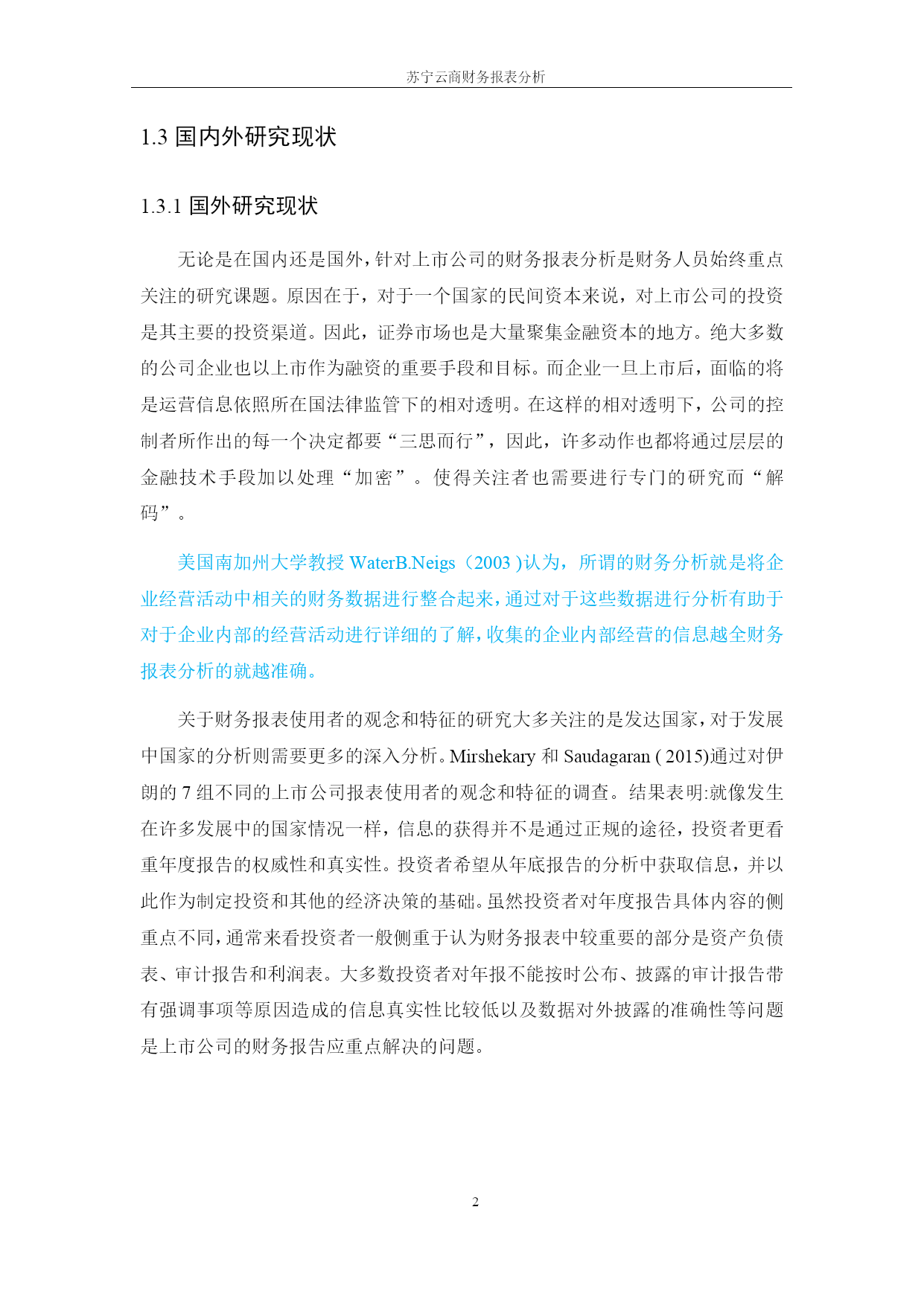 苏宁云商财务报表分析

1.3 国内外研究现状

1.3.1 国外研究现状

无论是在国内还是国外，针对上市公司的财务报表分析是财务人员始终重点关注的研究课题。原因在于，对于一个国家的民间资本来说，对上市公司的投资是其主要的投资渠道。因此，证券市场也是大量聚集金融资本的地方。绝大多数的公司企业也以上市作为融资的重要手段和目标。而企业一旦上市后，面临的将是运营信息依照所在国法律监管下的相对透明。在这样的相对透明下，公司的控制者所作出的每一个决定都要“三思而行”，因此，许多动作也都将通过层层的金融技术手段加以处理“加密”。使得关注者也需要进行专门的研究而“解码”。

美国南加州大学教授 WaterB.Neigs（2003 )认为，所谓的财务分析就是将企业经营活动中相关的财务数据进行整合起来，通过对于这些数据进行分析有助于对于企业内部的经营活动进行详细的了解，收集的企业内部经营的信息越全财务报表分析的就越准确。

关于财务报表使用者的观念和特征的研究大多关注的是发达国家，对于发展中国家的分析则需要更多的深入分析。Mirshekary 和 Saudagaran ( 2015)通过对伊朗的 7 组不同的上市公司报表使用者的观念和特征的调查。结果表明:就像发生在许多发展中的国家情况一样，信息的获得并不是通过正规的途径，投资者更看重年度报告的权威性和真实性。投资者希望从年底报告的分析中获取信息，并以此作为制定投资和其他的经济决策的基础。虽然投资者对年度报告具体内容的侧重点不同，通常来看投资者一般侧重于认为财务报表中较重要的部分是资产负债表、审计报告和利润表。大多数投资者对年报不能按时公布、披露的审计报告带有强调事项等原因造成的信息真实性比较低以及数据对外披露的准确性等问题是上市公司的财务报告应重点解决的问题。

2